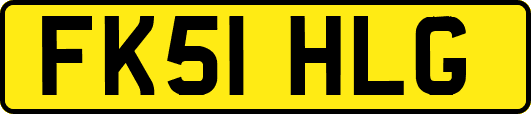 FK51 HLG